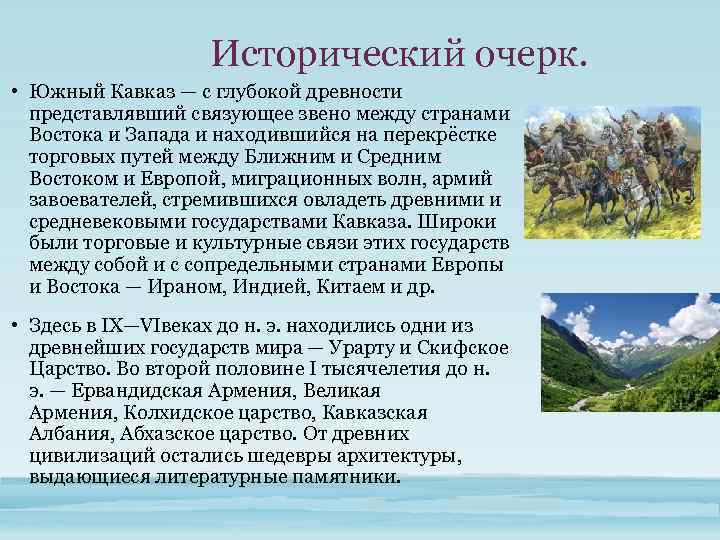 Исторический очерк.

• Южный Кавказ — с глубокой древности представлявший связующее звено между странами Востока и Запада и находившийся на перекрёстке торговых путей между Ближним и Средним Востоком и Европой, миграционных волн, армий завоевателей, стремившихся овладеть древними и средневековыми государствами Кавказа. Широки были торговые и культурные связи этих государств между собой и с сопредельными странами Европы и Востока — Ираном, Индией, Китаем и др.

• Здесь в IX—VIвеках до н. э. находились одни из древнейших государств мира — Урарту и Скифское Царство. Во второй половине I тысячелетия до н. э. — Ервандидская Армения, Великая Армения, Колхидское царство, Кавказская Албания, Абхазское царство. От древних цивилизаций остались шедевры архитектуры, выдающиеся литературные памятники.